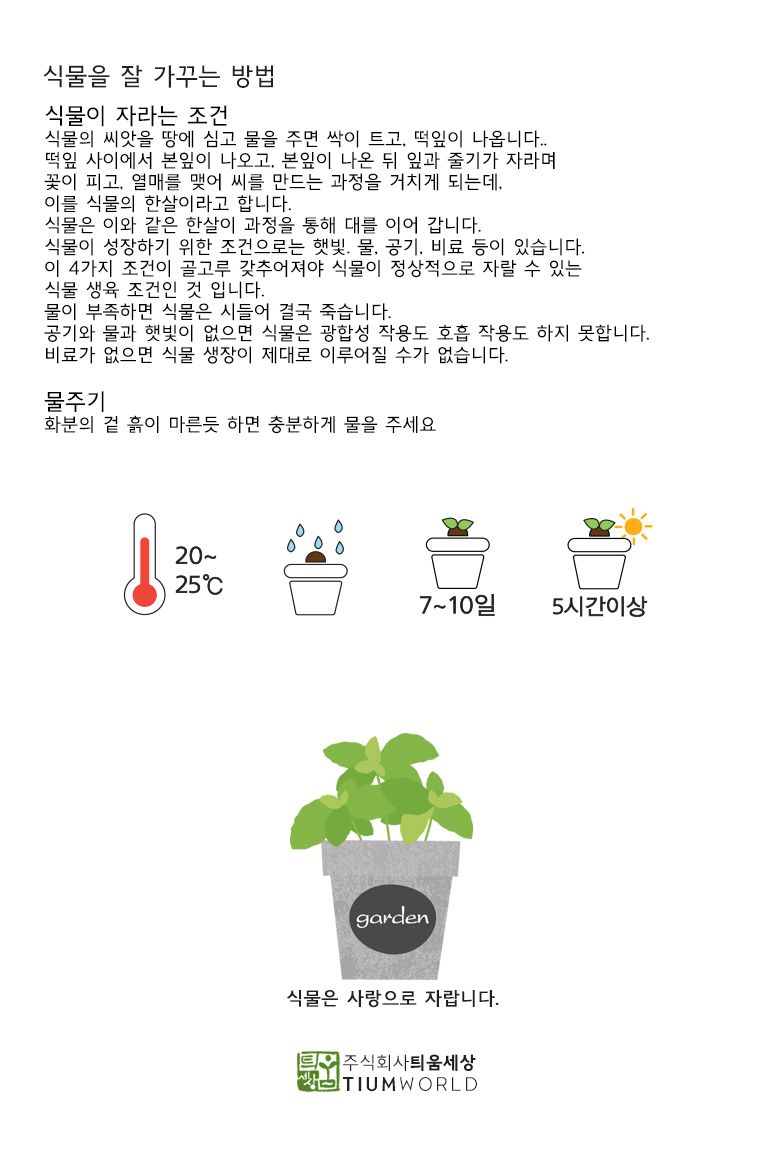 식물을 잘 가꾸는 방법

식물이 자라는 조건
식물의 씨앗을 땅에 심고 물을 주면 싹이 트고, 떡잎이 나옵니다..
떡잎 사이에서 본잎이 나오고, 본잎이 나온 뒤 잎과 줄기가 자라며
꽃이 피고, 열매를 맺어 씨를 만드는 과정을 거치게 되는데,
이를 식물의 한살이라고 합니다.
식물은 이와 같은 한살이 과정을 통해 대를 이어 갑니다.
식물이 성장하기 위한 조건으로는 햇빛. 물, 공기, 비료 등이 있습니다.
이 4가지 조건이 골고루 갖추어져야 식물이 정상적으로 자랄 수 있는
식물 생육 조건인 것 입니다.
물이 부족하면 식물은 시들어 결국 죽습니다.
공기와 물과 햇빛이 없으면 식물은 광합성 작용도 호흡 작용도 하지 못합니다.
비료가 없으면 식물 생장이 제대로 이루어질 수가 없습니다.

물주기
화분의 겉 흙이 마른듯 하면 충분하게 물을 주세요

20~
25℃

7~10일

5시간이상

garden

식물은 사랑으로 자랍니다.

틔움세상
주식회사틔움세상
TIUMWORLD